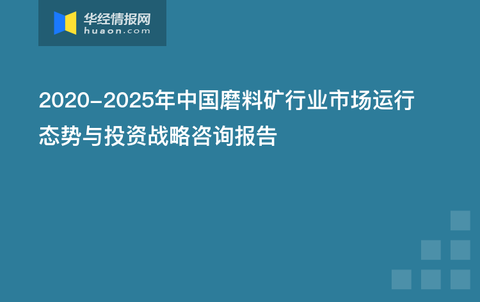 华经情报网
huaon.com

2020-2025年中国磨料矿行业市场运行态势与投资战略咨询报告